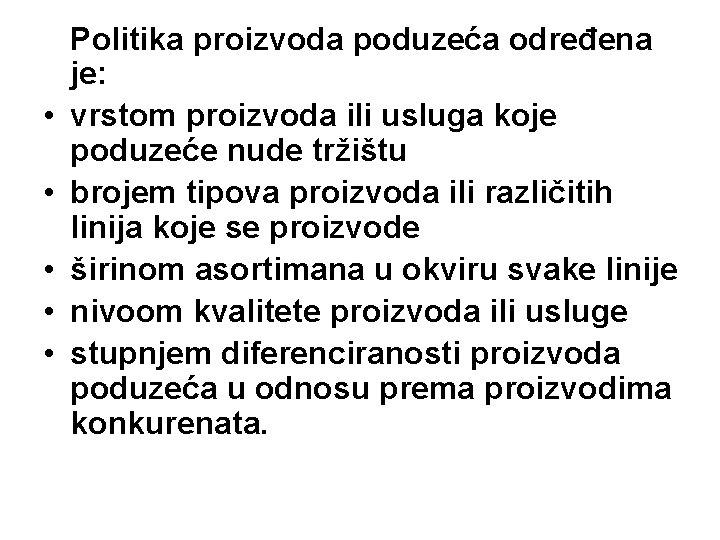 Politika proizvoda poduzeća određena je:

• vrstom proizvoda ili usluga koje poduzeće nude tržištu
• brojem tipova proizvoda ili različitih linija koje se proizvode
• širinom asortimana u okviru svake linije
• nivoom kvalitete proizvoda ili usluge
• stupnjem diferenciranosti proizvoda poduzeća u odnosu prema proizvodima konkurenata.